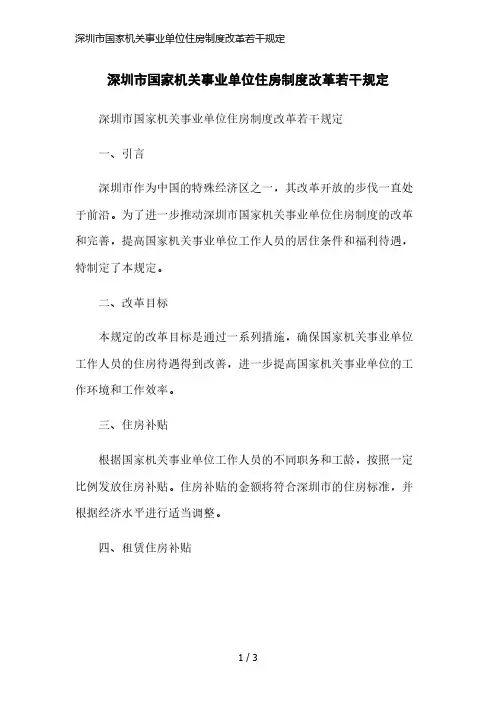 深圳市国家机关事业单位住房制度改革若干规定

深圳市国家机关事业单位住房制度改革若干规定

深圳市国家机关事业单位住房制度改革若干规定

一、引言

深圳市作为中国的特殊经济区之一，其改革开放的步伐一直处于前沿。为了进一步推动深圳市国家机关事业单位住房制度的改革和完善，提高国家机关事业单位工作人员的居住条件和福利待遇，特制定了本规定。

二、改革目标

本规定的改革目标是通过一系列措施，确保国家机关事业单位工作人员的住房待遇得到改善，进一步提高国家机关事业单位的工作环境和工作效率。

三、住房补贴

根据国家机关事业单位工作人员的不同职务和工龄，按照一定比例发放住房补贴。住房补贴的金额将符合深圳市的住房标准，并根据经济水平进行适当调整。

四、租赁住房补贴

1 / 3